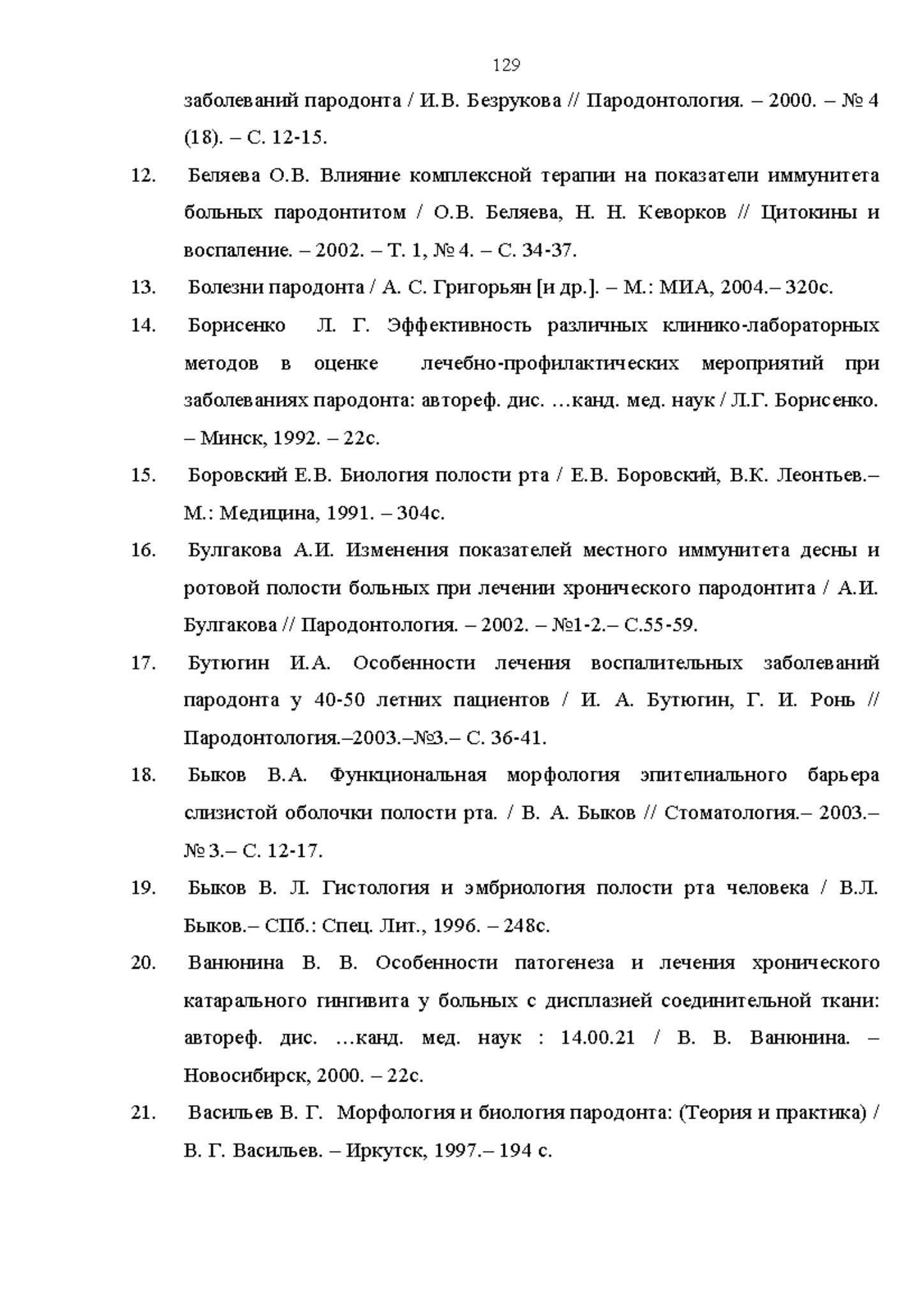 129

заболеваний пародонта / И.В. Безрукова // Пародонтология. – 2000. – № 4 (18). – С. 12-15.

12. Беляева О.В. Влияние комплексной терапии на показатели иммунитета больных пародонтитом / О.В. Беляева, Н. Н. Кеворков // Цитокины и воспаление. – 2002. – Т. 1, № 4. – С. 34-37.

13. Болезни пародонта / А. С. Григорьян [и др.]. – М.: МИА, 2004.– 320с.

14. Борисенко Л. Г. Эффективность различных клинико-лабораторных методов в оценке лечебно-профилактических мероприятий при заболеваниях пародонта: автореф. дис. …канд. мед. наук / Л.Г. Борисенко. – Минск, 1992. – 22с.

15. Боровский Е.В. Биология полости рта / Е.В. Боровский, В.К. Леонтьев.– М.: Медицина, 1991. – 304с.

16. Булгакова А.И. Изменения показателей местного иммунитета десны и ротовой полости больных при лечении хронического пародонтита / А.И. Булгакова // Пародонтология. – 2002. – №1-2.– С.55-59.

17. Бутюгин И.А. Особенности лечения воспалительных заболеваний пародонта у 40-50 летних пациентов / И. А. Бутюгин, Г. И. Ронь // Пародонтология.–2003.–№3.– С. 36-41.

18. Быков В.А. Функциональная морфология эпителиального барьера слизистой оболочки полости рта. / В. А. Быков // Стоматология.– 2003.– № 3.– С. 12-17.

19. Быков В. Л. Гистология и эмбриология полости рта человека / В.Л. Быков.– СПб.: Спец. Лит., 1996. – 248с.

20. Ванюнина В. В. Особенности патогенеза и лечения хронического катарального гингивита у больных с дисплазией соединительной ткани: автореф. дис. …канд. мед. наук : 14.00.21 / В. В. Ванюнина. – Новосибирск, 2000. – 22с.

21. Васильев В. Г. Морфология и биология пародонта: (Теория и практика) / В. Г. Васильев. – Иркутск, 1997.– 194 с.